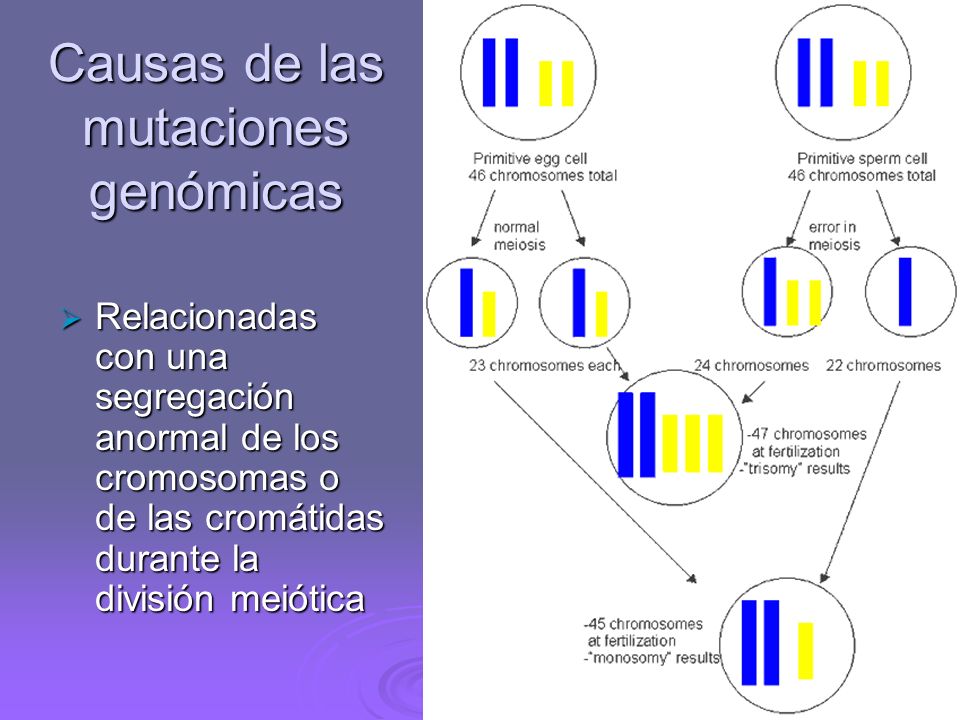 Causas de las mutaciones genómicas

Relacionadas con una segregación anormal de los cromosomas o de las cromátidas durante la división meiótica

Primitive egg cell
46 chromosomes total

Primitive sperm cell
46 chromosomes total

normal meiosis

error in meiosis

23 chromosomes each

24 chromosomes

22 chromosomes

-47 chromosomes at fertilization
-"trisomy" results

-45 chromosomes at fertilization
-"monosomy" results